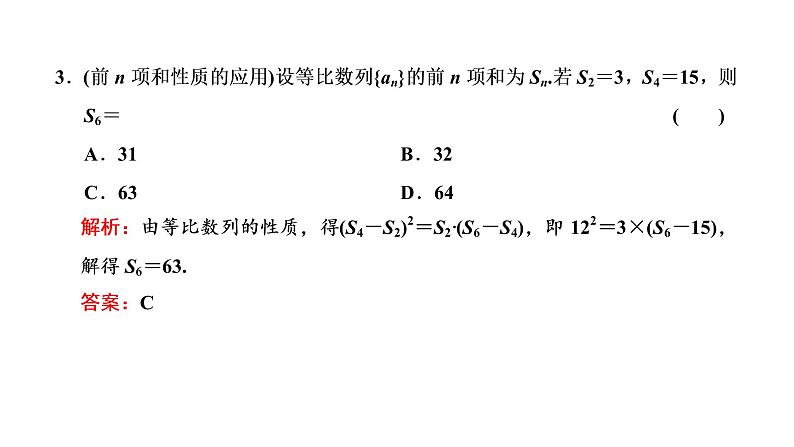 3．(前 $n$ 项和性质的应用)设等比数列$\{a_n\}$的前 $n$ 项和为 $S_n$.若 $S_2=3$，$S_4=15$，则 $S_6=$ (　　)

A．31　　B．32

C．63　　D．64

解析：由等比数列的性质，得$(S_4-S_2)^2=S_2\cdot(S_6-S_4)$，即 $12^2=3\times(S_6-15)$，解得 $S_6=63$.

答案：C